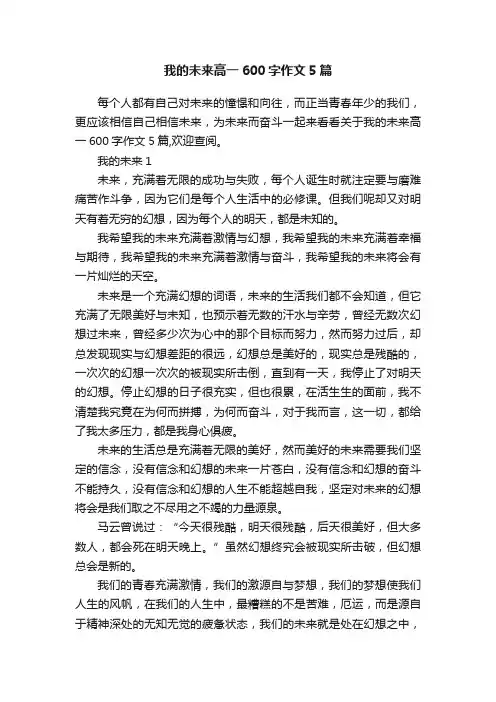 我的未来高一 600 字作文 5 篇

每个人都有自己对未来的憧憬和向往，而正当青春年少的我们，更应该相信自己相信未来，为未来而奋斗一起来看看关于我的未来高一 600 字作文 5 篇,欢迎查阅。

我的未来 1

未来，充满着无限的成功与失败，每个人诞生时就注定要与磨难痛苦作斗争，因为它们是每个人生活中的必修课。但我们呢却又对明天有着无穷的幻想，因为每个人的明天，都是未知的。

我希望我的未来充满着激情与幻想，我希望我的未来充满着幸福与期待，我希望我的未来充满着激情与奋斗，我希望我的未来将会有一片灿烂的天空。

未来是一个充满幻想的词语，未来的生活我们都不会知道，但它充满了无限美好与未知，也预示着无数的汗水与辛劳，曾经无数次幻想过未来，曾经多少次为心中的那个目标而努力，然而努力过后，却总发现现实与幻想差距的很远，幻想总是美好的，现实总是残酷的，一次次的幻想一次次的被现实所击倒，直到有一天，我停止了对明天的幻想。停止幻想的日子很充实，但也很累，在活生生的面前，我不清楚我究竟在为何而拼搏，为何而奋斗，对于我而言，这一切，都给了我太多压力，都是我身心俱疲。

未来的生活总是充满着无限的美好，然而美好的未来需要我们坚定的信念，没有信念和幻想的未来一片苍白，没有信念和幻想的奋斗不能持久，没有信念和幻想的人生不能超越自我，坚定对未来的幻想将会是我们取之不尽用之不竭的力量源泉。

马云曾说过：“今天很残酷，明天很残酷，后天很美好，但大多数人，都会死在明天晚上。”虽然幻想终究会被现实所击破，但幻想总会是新的。

我们的青春充满激情，我们的激源自与梦想，我们的梦想使我们人生的风帆，在我们的人生中，最糟糕的不是苦难，厄运，而是源自于精神深处的无知无觉的疲惫状态，我们的未来就是处在幻想之中，